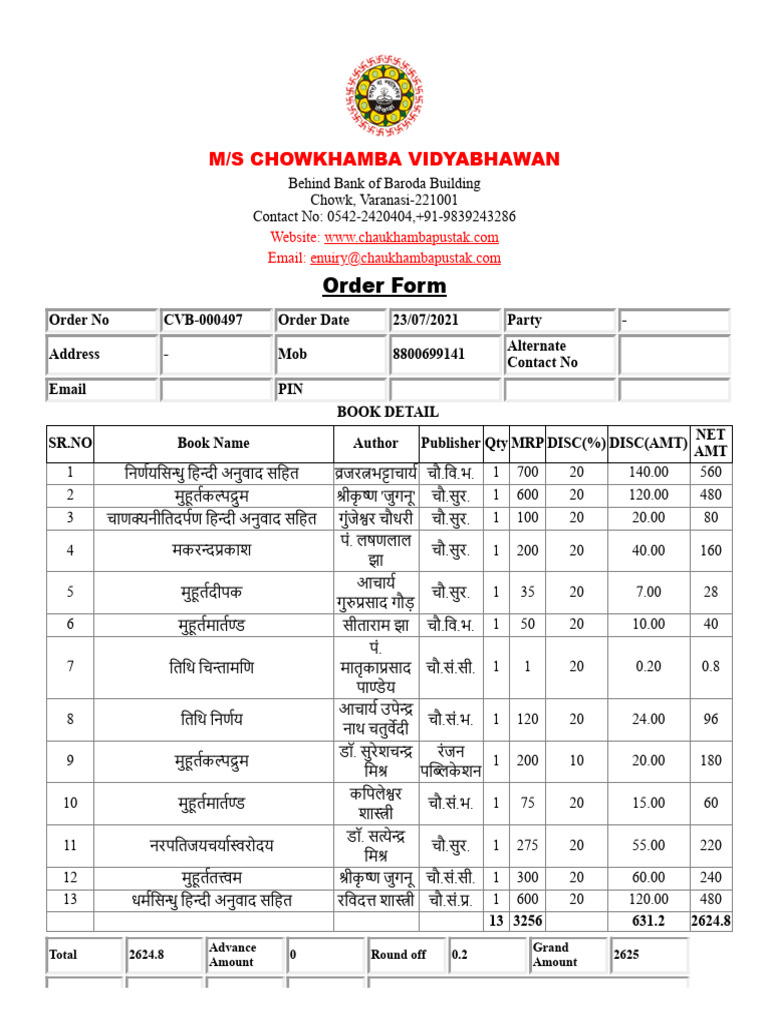 M/S CHOWKHAMBA VIDYABHAWAN

Behind Bank of Baroda Building
Chowk, Varanasi-221001
Contact No: 0542-2420404,+91-9839243286
Website: www.chaukhambapustak.com
Email: enuiry@chaukhambapustak.com

Order Form

| Order No | CVB-000497 | Order Date | 23/07/2021 | Party | - |
|---|---|---|---|---|---|
| Address | - | Mob | 8800699141 | Alternate Contact No | |
| Email | | PIN | | | |

BOOK DETAIL

| SR.NO | Book Name | Author | Publisher | Qty | MRP | DISC(%) | DISC(AMT) | NET AMT |
|---|---|---|---|---|---|---|---|---|
| 1 | निर्णयसिन्धु हिन्दी अनुवाद सहित | व्रजरत्नभट्टाचार्य | चौ.वि.भ. | 1 | 700 | 20 | 140.00 | 560 |
| 2 | मुहूर्तकल्पद्रुम | श्रीकृष्ण 'जुगनू' | चौ.सुर. | 1 | 600 | 20 | 120.00 | 480 |
| 3 | चाणक्यनीतिदर्पण हिन्दी अनुवाद सहित | गुंजेश्वर चौधरी | चौ.सुर. | 1 | 100 | 20 | 20.00 | 80 |
| 4 | मकरन्दप्रकाश | पं. लषणलाल झा | चौ.सुर. | 1 | 200 | 20 | 40.00 | 160 |
| 5 | मुहूर्तदीपक | आचार्य गुरुप्रसाद गौड़ | चौ.सुर. | 1 | 35 | 20 | 7.00 | 28 |
| 6 | मुहूर्तमार्तण्ड | सीताराम झा | चौ.वि.भ. | 1 | 50 | 20 | 10.00 | 40 |
| 7 | तिथि चिन्तामणि | पं. मातृकाप्रसाद पाण्डेय | चौ.सं.सी. | 1 | 1 | 20 | 0.20 | 0.8 |
| 8 | तिथि निर्णय | आचार्य उपेन्द्र नाथ चतुर्वेदी | चौ.सं.भ. | 1 | 120 | 20 | 24.00 | 96 |
| 9 | मुहूर्तकल्पद्रुम | डॉ. सुरेशचन्द्र मिश्र | रंजन पब्लिकेशन | 1 | 200 | 10 | 20.00 | 180 |
| 10 | मुहूर्तमार्तण्ड | कपिलेश्वर शास्त्री | चौ.सं.भ. | 1 | 75 | 20 | 15.00 | 60 |
| 11 | नरपतिजयचर्यास्वरोदय | डॉ. सत्येन्द्र मिश्र | चौ.सुर. | 1 | 275 | 20 | 55.00 | 220 |
| 12 | मुहूर्ततत्त्वम | श्रीकृष्ण जुगनू | चौ.सं.सी. | 1 | 300 | 20 | 60.00 | 240 |
| 13 | धर्मसिन्धु हिन्दी अनुवाद सहित | रविदत्त शास्त्री | चौ.सं.प्र. | 1 | 600 | 20 | 120.00 | 480 |
| | | | | 13 | 3256 | | 631.2 | 2624.8 |

| Total | 2624.8 | Advance Amount | 0 | Round off | 0.2 | Grand Amount | 2625 |
|---|---|---|---|---|---|---|---|